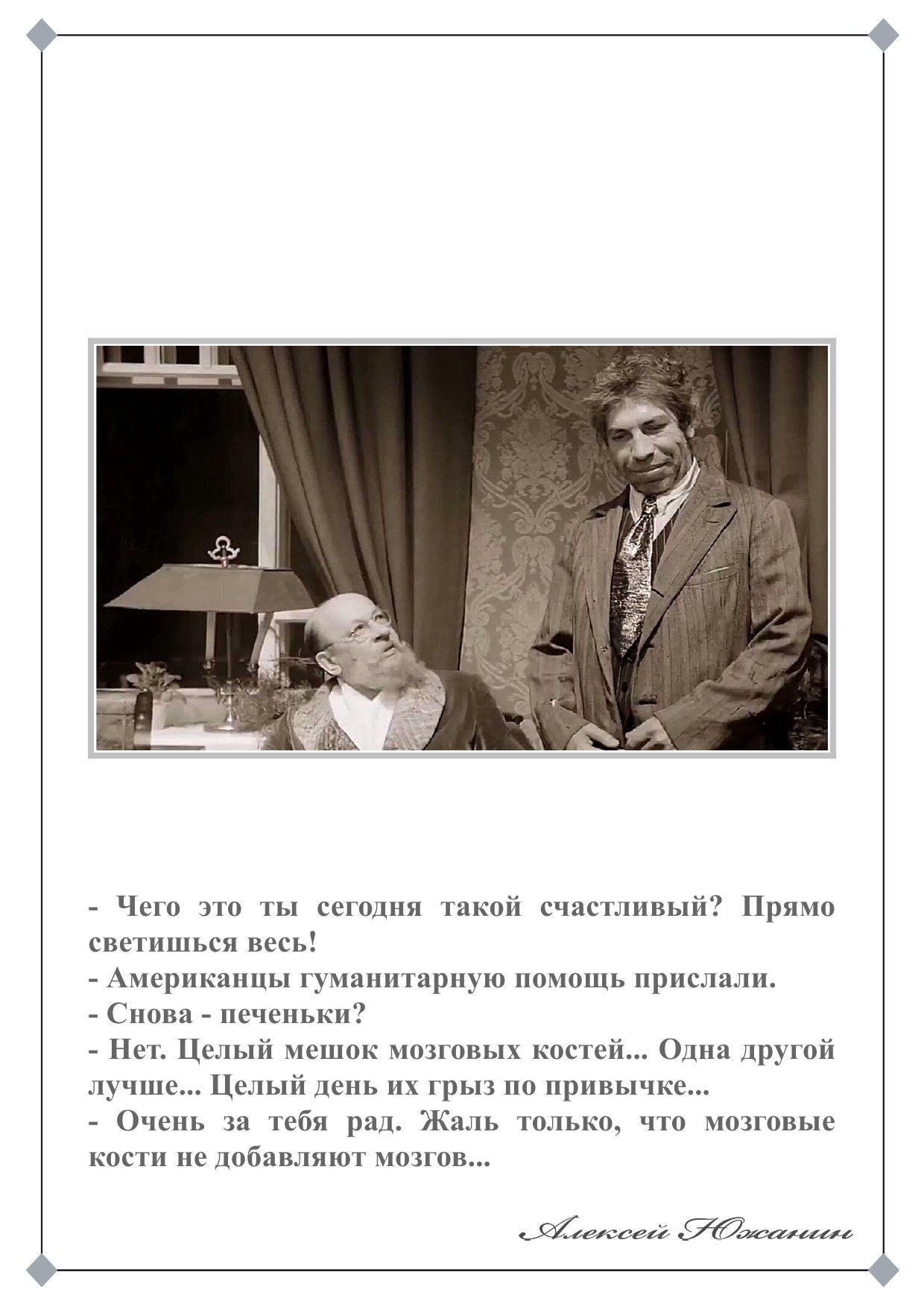 - Чего это ты сегодня такой счастливый? Прямо светишься весь!
- Американцы гуманитарную помощь прислали.
- Снова - печеньки?
- Нет. Целый мешок мозговых костей... Одна другой лучше... Целый день их грыз по привычке...
- Очень за тебя рад. Жаль только, что мозговые кости не добавляют мозгов...

Алексей Южанин